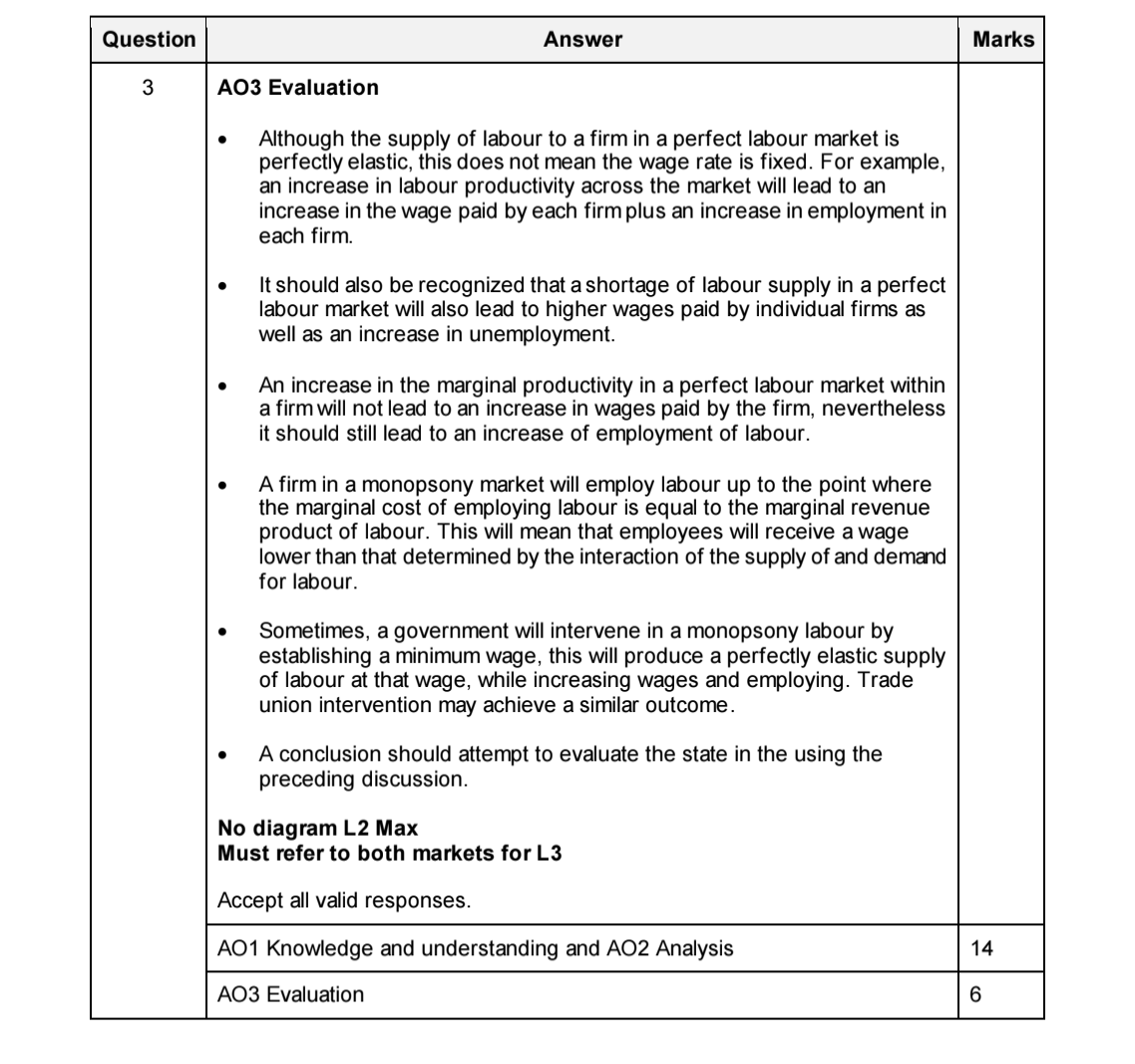 | Question | Answer | Marks |
|---|---|---|
| 3 | **AO3 Evaluation**<br><br>• Although the supply of labour to a firm in a perfect labour market is perfectly elastic, this does not mean the wage rate is fixed. For example, an increase in labour productivity across the market will lead to an increase in the wage paid by each firm plus an increase in employment in each firm.<br><br>• It should also be recognized that a shortage of labour supply in a perfect labour market will also lead to higher wages paid by individual firms as well as an increase in unemployment.<br><br>• An increase in the marginal productivity in a perfect labour market within a firm will not lead to an increase in wages paid by the firm, nevertheless it should still lead to an increase of employment of labour.<br><br>• A firm in a monopsony market will employ labour up to the point where the marginal cost of employing labour is equal to the marginal revenue product of labour. This will mean that employees will receive a wage lower than that determined by the interaction of the supply of and demand for labour.<br><br>• Sometimes, a government will intervene in a monopsony labour by establishing a minimum wage, this will produce a perfectly elastic supply of labour at that wage, while increasing wages and employing. Trade union intervention may achieve a similar outcome.<br><br>• A conclusion should attempt to evaluate the state in the using the preceding discussion.<br><br>**No diagram L2 Max**<br>**Must refer to both markets for L3**<br><br>Accept all valid responses. | |
| | AO1 Knowledge and understanding and AO2 Analysis | 14 |
| | AO3 Evaluation | 6 |